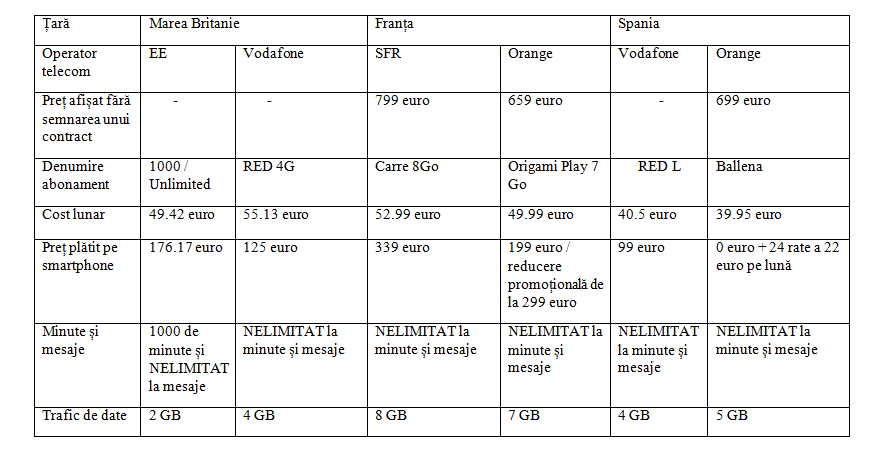 | Țară | Marea Britanie | | Franța | | Spania | |
|---|---|---|---|---|---|---|
| Operator telecom | EE | Vodafone | SFR | Orange | Vodafone | Orange |
| Preț afișat fără semnarea unui contract | - | - | 799 euro | 659 euro | - | 699 euro |
| Denumire abonament | 1000 / Unlimited | RED 4G | Carre 8Go | Origami Play 7 Go | RED L | Ballena |
| Cost lunar | 49.42 euro | 55.13 euro | 52.99 euro | 49.99 euro | 40.5 euro | 39.95 euro |
| Preț plătit pe smartphone | 176.17 euro | 125 euro | 339 euro | 199 euro / reducere promoțională de la 299 euro | 99 euro | 0 euro + 24 rate a 22 euro pe lună |
| Minute și mesaje | 1000 de minute și NELIMITAT la mesaje | NELIMITAT la minute și mesaje | NELIMITAT la minute și mesaje | NELIMITAT la minute și mesaje | NELIMITAT la minute și mesaje | NELIMITAT la minute și mesaje |
| Trafic de date | 2 GB | 4 GB | 8 GB | 7 GB | 4 GB | 5 GB |